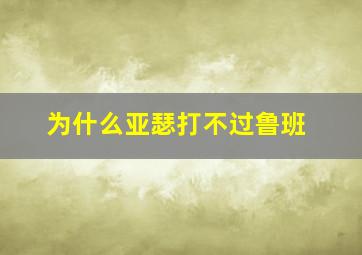 为什么亚瑟打不过鲁班